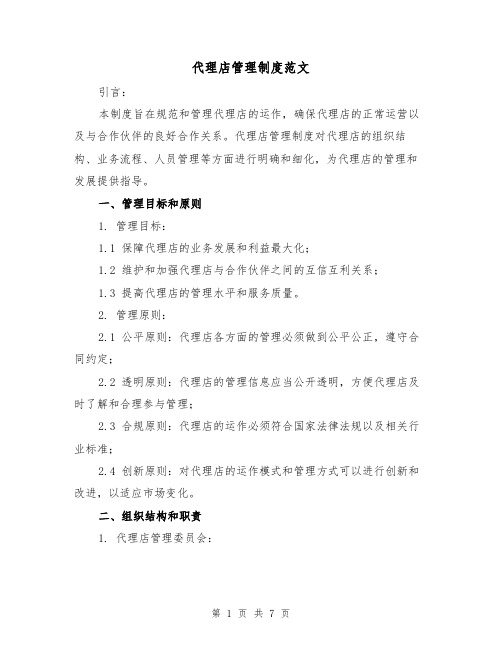 代理店管理制度范文

引言：

本制度旨在规范和管理代理店的运作，确保代理店的正常运营以及与合作伙伴的良好合作关系。代理店管理制度对代理店的组织结构、业务流程、人员管理等方面进行明确和细化，为代理店的管理和发展提供指导。

一、管理目标和原则

1. 管理目标：

1.1 保障代理店的业务发展和利益最大化；

1.2 维护和加强代理店与合作伙伴之间的互信互利关系；

1.3 提高代理店的管理水平和服务质量。

2. 管理原则：

2.1 公平原则：代理店各方面的管理必须做到公平公正，遵守合同约定；

2.2 透明原则：代理店的管理信息应当公开透明，方便代理店及时了解和合理参与管理；

2.3 合规原则：代理店的运作必须符合国家法律法规以及相关行业标准；

2.4 创新原则：对代理店的运作模式和管理方式可以进行创新和改进，以适应市场变化。

二、组织结构和职责

1. 代理店管理委员会：

第 1 页 共 7 页